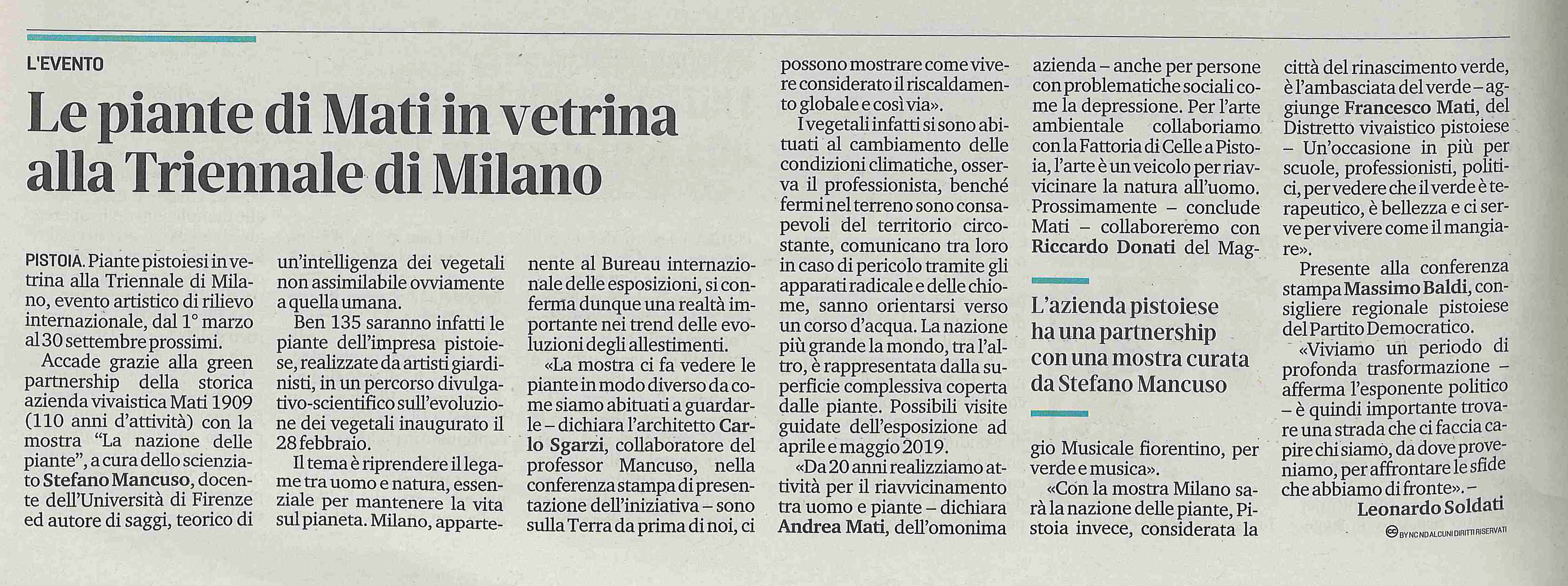 L'EVENTO

Le piante di Mati in vetrina alla Triennale di Milano

PISTOIA. Piante pistoiesi in vetrina alla Triennale di Milano, evento artistico di rilievo internazionale, dal 1° marzo al 30 settembre prossimi.

Accade grazie alla green partnership della storica azienda vivaistica Mati 1909 (110 anni d'attività) con la mostra "La nazione delle piante", a cura dello scienziato Stefano Mancuso, docente dell'Università di Firenze ed autore di saggi, teorico di un'intelligenza dei vegetali non assimilabile ovviamente a quella umana.

Ben 135 saranno infatti le piante dell'impresa pistoiese, realizzate da artisti giardinisti, in un percorso divulgativo-scientifico sull'evoluzione dei vegetali inaugurato il 28 febbraio.

Il tema è riprendere il legame tra uomo e natura, essenziale per mantenere la vita sul pianeta. Milano, appartenente al Bureau internazionale delle esposizioni, si conferma dunque una realtà importante nei trend delle evoluzioni degli allestimenti.

«La mostra ci fa vedere le piante in modo diverso da come siamo abituati a guardarle – dichiara l'architetto Carlo Sgarzi, collaboratore del professor Mancuso, nella conferenza stampa di presentazione dell'iniziativa – sono sulla Terra da prima di noi, ci possono mostrare come vivere considerato il riscaldamento globale e così via».

I vegetali infatti si sono abituati al cambiamento delle condizioni climatiche, osserva il professionista, benché fermi nel terreno sono consapevoli del territorio circostante, comunicano tra loro in caso di pericolo tramite gli apparati radicale e delle chiome, sanno orientarsi verso un corso d'acqua. La nazione più grande la mondo, tra l'altro, è rappresentata dalla superficie complessiva coperta dalle piante. Possibili visite guidate dell'esposizione ad aprile e maggio 2019.

«Da 20 anni realizziamo attività per il riavvicinamento tra uomo e piante – dichiara Andrea Mati, dell'omonima azienda – anche per persone con problematiche sociali come la depressione. Per l'arte ambientale collaboriamo con la Fattoria di Celle a Pistoia, l'arte è un veicolo per riavvicinare la natura all'uomo. Prossimamente – conclude Mati – collaboreremo con Riccardo Donati del Maggio Musicale fiorentino, per verde e musica».

L'azienda pistoiese ha una partnership con una mostra curata da Stefano Mancuso

«Con la mostra Milano sarà la nazione delle piante, Pistoia invece, considerata la città del rinascimento verde, è l'ambasciata del verde – aggiunge Francesco Mati, del Distretto vivaistico pistoiese – Un'occasione in più per scuole, professionisti, politici, per vedere che il verde è terapeutico, è bellezza e ci serve per vivere come il mangiare».

Presente alla conferenza stampa Massimo Baldi, consigliere regionale pistoiese del Partito Democratico.

«Viviamo un periodo di profonda trasformazione – afferma l'esponente politico – è quindi importante trovare una strada che ci faccia capire chi siamo, da dove proveniamo, per affrontare le sfide che abbiamo di fronte». –

Leonardo Soldati

BY NC ND ALCUNI DIRITTI RISERVATI